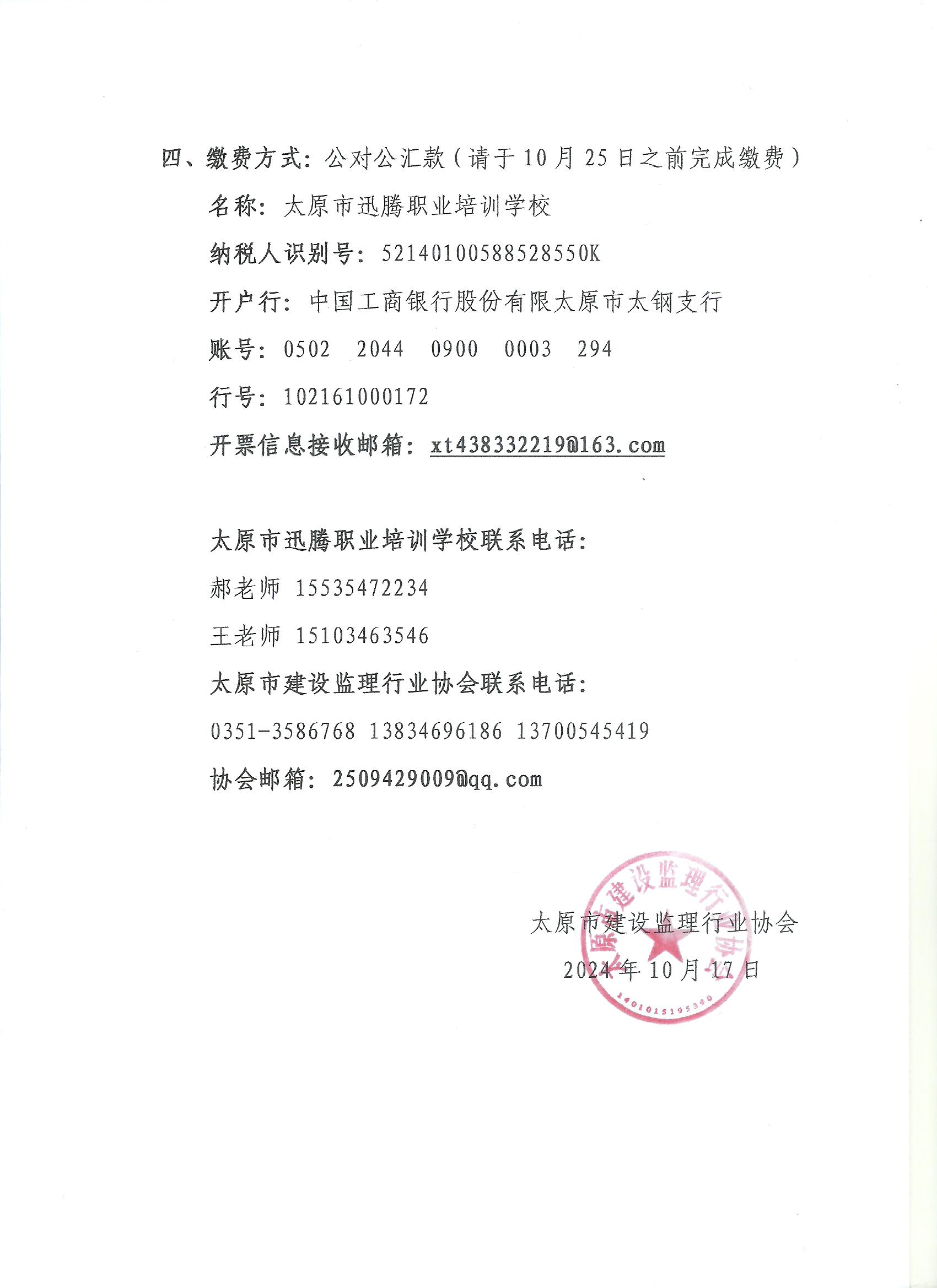 四、缴费方式：公对公汇款（请于 10 月 25 日之前完成缴费）

名称：太原市迅腾职业培训学校

纳税人识别号：52140100588528550K

开户行：中国工商银行股份有限太原市太钢支行

账号：0502 2044 0900 0003 294

行号：102161000172

开票信息接收邮箱：xt438332219@163.com

太原市迅腾职业培训学校联系电话：

郝老师 15535472234

王老师 15103463546

太原市建设监理行业协会联系电话：

0351-3586768 13834696186 13700545419

协会邮箱：2509429009@qq.com

太原市建设监理行业协会

2024 年 10 月 17 日

太原市建设监理行业协会

1401015195360